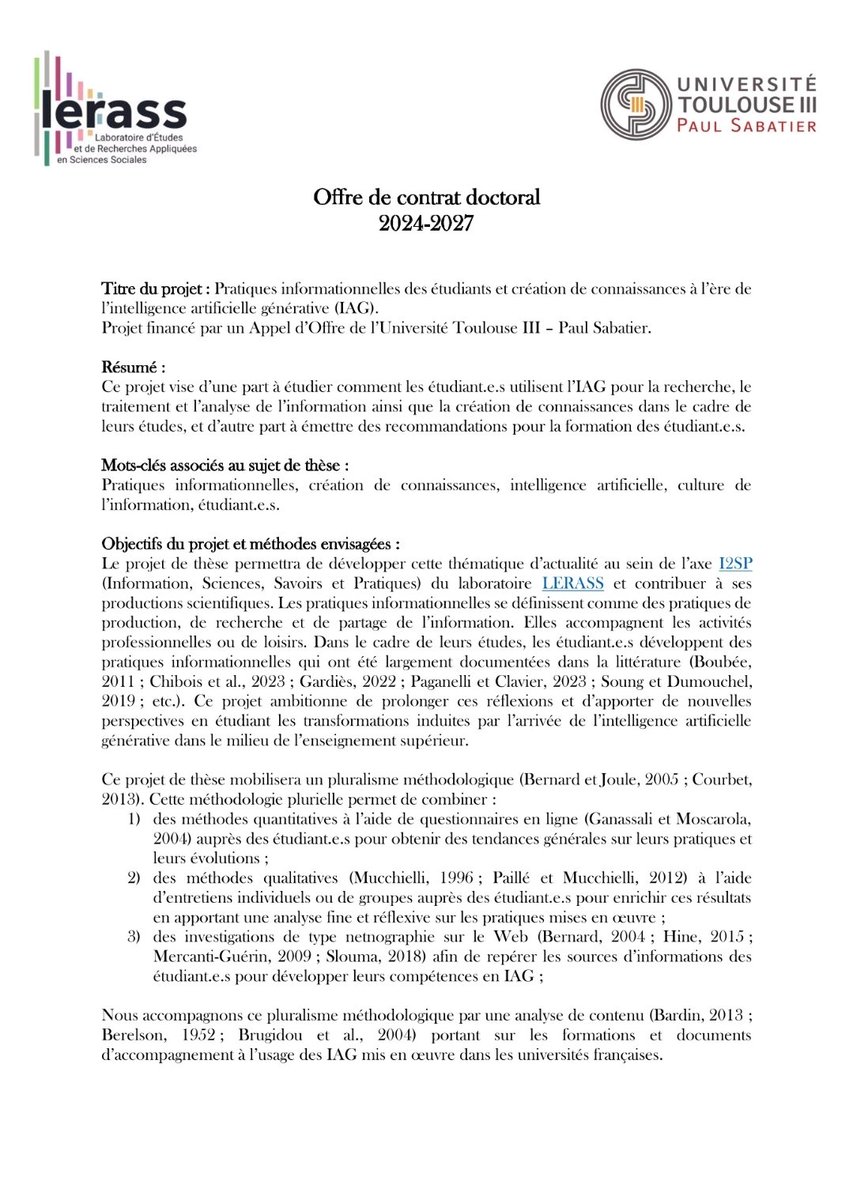 lerass
Laboratoire d'Études et de Recherches Appliquées en Sciences Sociales

UNIVERSITÉ TOULOUSE III PAUL SABATIER

Offre de contrat doctoral
2024-2027

Titre du projet : Pratiques informationnelles des étudiants et création de connaissances à l'ère de l'intelligence artificielle générative (IAG).
Projet financé par un Appel d'Offre de l'Université Toulouse III – Paul Sabatier.

Résumé :
Ce projet vise d'une part à étudier comment les étudiant.e.s utilisent l'IAG pour la recherche, le traitement et l'analyse de l'information ainsi que la création de connaissances dans le cadre de leurs études, et d'autre part à émettre des recommandations pour la formation des étudiant.e.s.

Mots-clés associés au sujet de thèse :
Pratiques informationnelles, création de connaissances, intelligence artificielle, culture de l'information, étudiant.e.s.

Objectifs du projet et méthodes envisagées :
Le projet de thèse permettra de développer cette thématique d'actualité au sein de l'axe I2SP (Information, Sciences, Savoirs et Pratiques) du laboratoire LERASS et contribuer à ses productions scientifiques. Les pratiques informationnelles se définissent comme des pratiques de production, de recherche et de partage de l'information. Elles accompagnent les activités professionnelles ou de loisirs. Dans le cadre de leurs études, les étudiant.e.s développent des pratiques informationnelles qui ont été largement documentées dans la littérature (Boubée, 2011 ; Chibois et al., 2023 ; Gardiès, 2022 ; Paganelli et Clavier, 2023 ; Soung et Dumouchel, 2019 ; etc.). Ce projet ambitionne de prolonger ces réflexions et d'apporter de nouvelles perspectives en étudiant les transformations induites par l'arrivée de l'intelligence artificielle générative dans le milieu de l'enseignement supérieur.

Ce projet de thèse mobilisera un pluralisme méthodologique (Bernard et Joule, 2005 ; Courbet, 2013). Cette méthodologie plurielle permet de combiner :
1) des méthodes quantitatives à l'aide de questionnaires en ligne (Ganassali et Moscarola, 2004) auprès des étudiant.e.s pour obtenir des tendances générales sur leurs pratiques et leurs évolutions ;
2) des méthodes qualitatives (Mucchielli, 1996 ; Paillé et Mucchielli, 2012) à l'aide d'entretiens individuels ou de groupes auprès des étudiant.e.s pour enrichir ces résultats en apportant une analyse fine et réflexive sur les pratiques mises en œuvre ;
3) des investigations de type netnographie sur le Web (Bernard, 2004 ; Hine, 2015 ; Mercanti-Guérin, 2009 ; Slouma, 2018) afin de repérer les sources d'informations des étudiant.e.s pour développer leurs compétences en IAG ;

Nous accompagnons ce pluralisme méthodologique par une analyse de contenu (Bardin, 2013 ; Berelson, 1952 ; Brugidou et al., 2004) portant sur les formations et documents d'accompagnement à l'usage des IAG mis en œuvre dans les universités françaises.